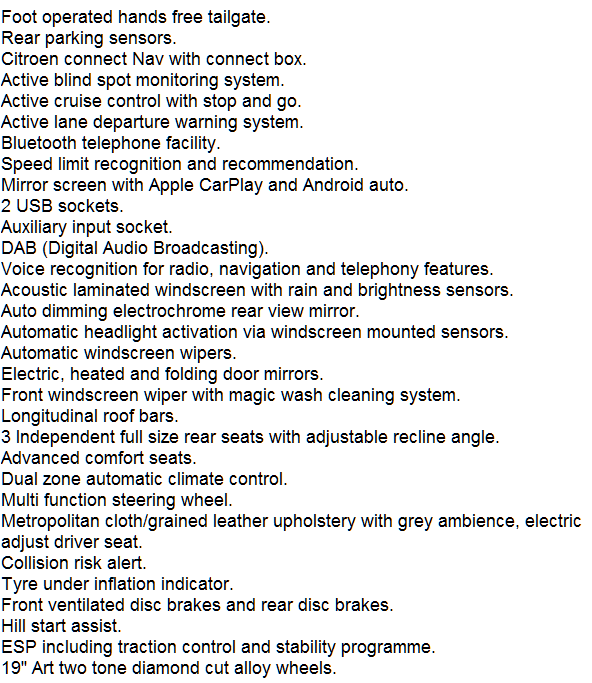 Foot operated hands free tailgate.
Rear parking sensors.
Citroen connect Nav with connect box.
Active blind spot monitoring system.
Active cruise control with stop and go.
Active lane departure warning system.
Bluetooth telephone facility.
Speed limit recognition and recommendation.
Mirror screen with Apple CarPlay and Android auto.
2 USB sockets.
Auxiliary input socket.
DAB (Digital Audio Broadcasting).
Voice recognition for radio, navigation and telephony features.
Acoustic laminated windscreen with rain and brightness sensors.
Auto dimming electrochrome rear view mirror.
Automatic headlight activation via windscreen mounted sensors.
Automatic windscreen wipers.
Electric, heated and folding door mirrors.
Front windscreen wiper with magic wash cleaning system.
Longitudinal roof bars.
3 Independent full size rear seats with adjustable recline angle.
Advanced comfort seats.
Dual zone automatic climate control.
Multi function steering wheel.
Metropolitan cloth/grained leather upholstery with grey ambience, electric adjust driver seat.
Collision risk alert.
Tyre under inflation indicator.
Front ventilated disc brakes and rear disc brakes.
Hill start assist.
ESP including traction control and stability programme.
19" Art two tone diamond cut alloy wheels.